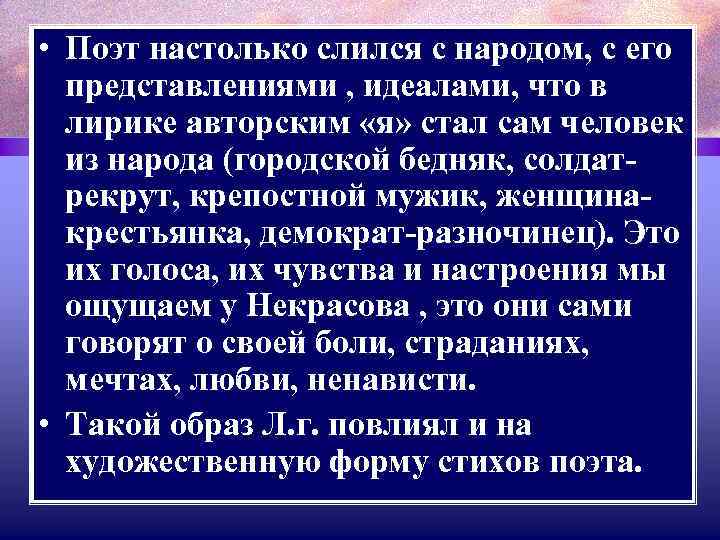 • Поэт настолько слился с народом, с его представлениями , идеалами, что в лирике авторским «я» стал сам человек из народа (городской бедняк, солдат-рекрут, крепостной мужик, женщина-крестьянка, демократ-разночинец). Это их голоса, их чувства и настроения мы ощущаем у Некрасова , это они сами говорят о своей боли, страданиях, мечтах, любви, ненависти.

• Такой образ Л.г. повлиял и на художественную форму стихов поэта.